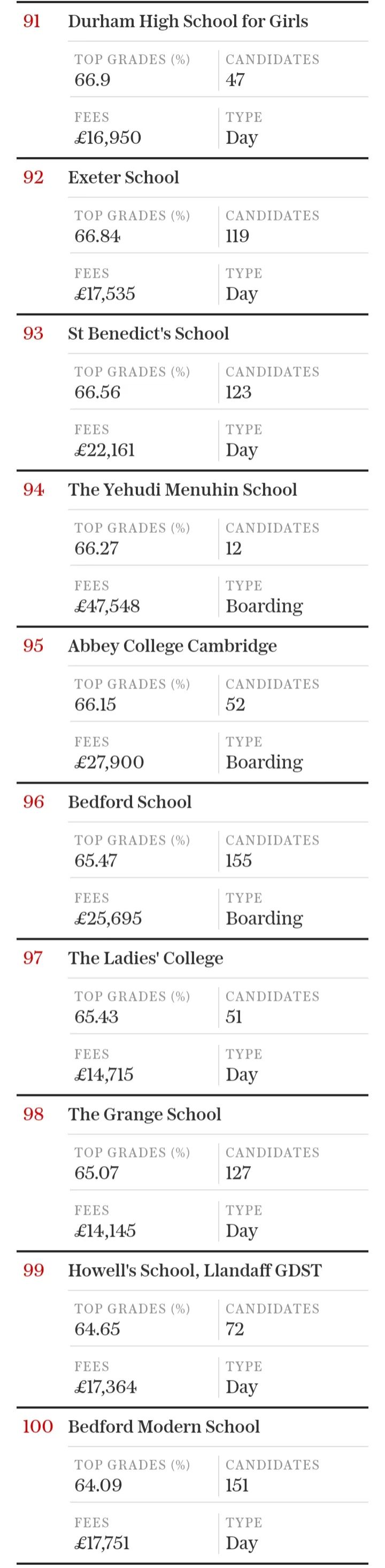 91 Durham High School for Girls

TOP GRADES (%)
66.9

CANDIDATES
47

FEES
£16,950

TYPE
Day

92 Exeter School

TOP GRADES (%)
66.84

CANDIDATES
119

FEES
£17,535

TYPE
Day

93 St Benedict's School

TOP GRADES (%)
66.56

CANDIDATES
123

FEES
£22,161

TYPE
Day

94 The Yehudi Menuhin School

TOP GRADES (%)
66.27

CANDIDATES
12

FEES
£47,548

TYPE
Boarding

95 Abbey College Cambridge

TOP GRADES (%)
66.15

CANDIDATES
52

FEES
£27,900

TYPE
Boarding

96 Bedford School

TOP GRADES (%)
65.47

CANDIDATES
155

FEES
£25,695

TYPE
Boarding

97 The Ladies' College

TOP GRADES (%)
65.43

CANDIDATES
51

FEES
£14,715

TYPE
Day

98 The Grange School

TOP GRADES (%)
65.07

CANDIDATES
127

FEES
£14,145

TYPE
Day

99 Howell's School, Llandaff GDST

TOP GRADES (%)
64.65

CANDIDATES
72

FEES
£17,364

TYPE
Day

100 Bedford Modern School

TOP GRADES (%)
64.09

CANDIDATES
151

FEES
£17,751

TYPE
Day